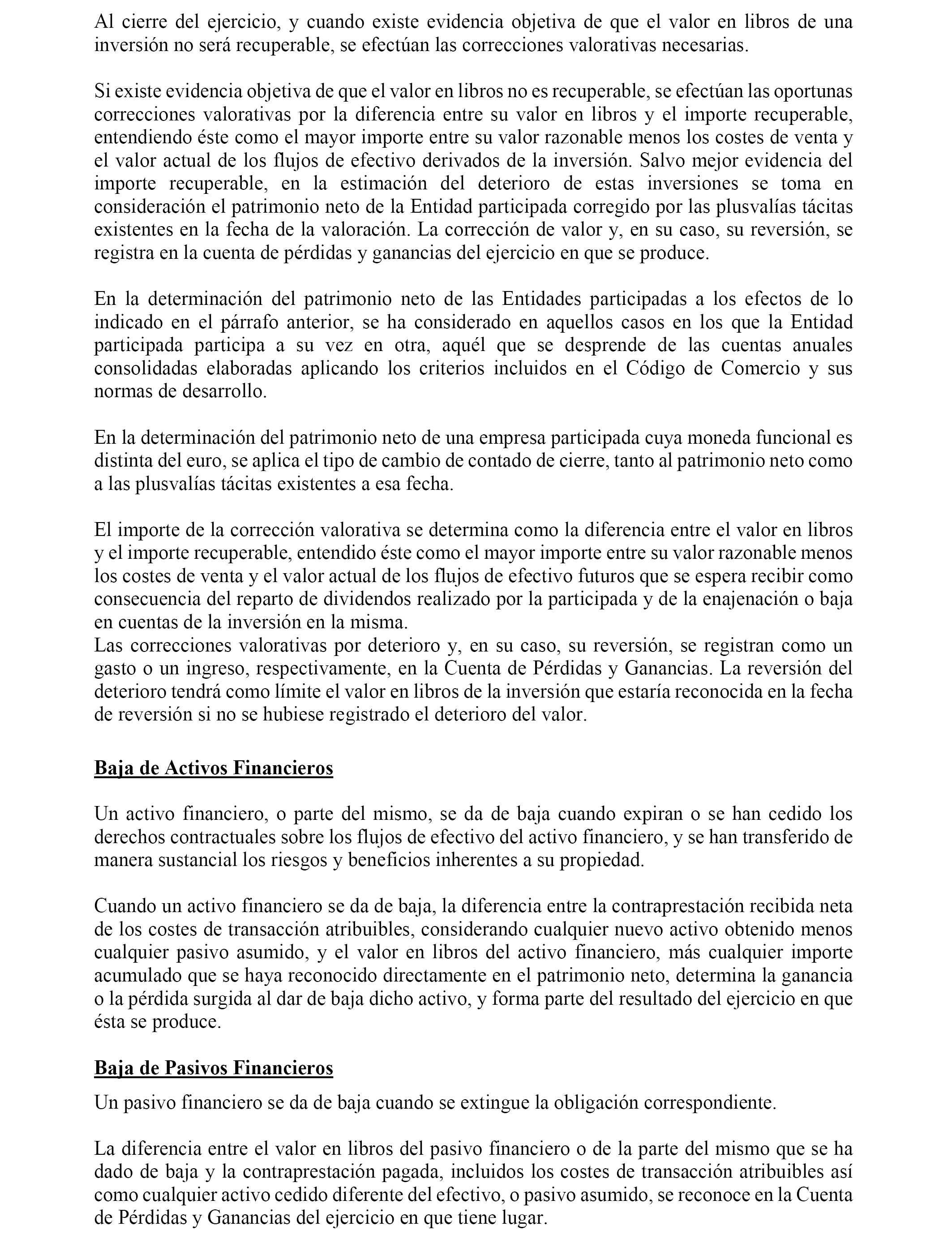 Al cierre del ejercicio, y cuando existe evidencia objetiva de que el valor en libros de una inversión no será recuperable, se efectúan las correcciones valorativas necesarias.

Si existe evidencia objetiva de que el valor en libros no es recuperable, se efectúan las oportunas correcciones valorativas por la diferencia entre su valor en libros y el importe recuperable, entendiendo éste como el mayor importe entre su valor razonable menos los costes de venta y el valor actual de los flujos de efectivo derivados de la inversión. Salvo mejor evidencia del importe recuperable, en la estimación del deterioro de estas inversiones se toma en consideración el patrimonio neto de la Entidad participada corregido por las plusvalías tácitas existentes en la fecha de la valoración. La corrección de valor y, en su caso, su reversión, se registra en la cuenta de pérdidas y ganancias del ejercicio en que se produce.

En la determinación del patrimonio neto de las Entidades participadas a los efectos de lo indicado en el párrafo anterior, se ha considerado en aquellos casos en los que la Entidad participada participa a su vez en otra, aquél que se desprende de las cuentas anuales consolidadas elaboradas aplicando los criterios incluidos en el Código de Comercio y sus normas de desarrollo.

En la determinación del patrimonio neto de una empresa participada cuya moneda funcional es distinta del euro, se aplica el tipo de cambio de contado de cierre, tanto al patrimonio neto como a las plusvalías tácitas existentes a esa fecha.

El importe de la corrección valorativa se determina como la diferencia entre el valor en libros y el importe recuperable, entendido éste como el mayor importe entre su valor razonable menos los costes de venta y el valor actual de los flujos de efectivo futuros que se espera recibir como consecuencia del reparto de dividendos realizado por la participada y de la enajenación o baja en cuentas de la inversión en la misma.
Las correcciones valorativas por deterioro y, en su caso, su reversión, se registran como un gasto o un ingreso, respectivamente, en la Cuenta de Pérdidas y Ganancias. La reversión del deterioro tendrá como límite el valor en libros de la inversión que estaría reconocida en la fecha de reversión si no se hubiese registrado el deterioro del valor.

Baja de Activos Financieros

Un activo financiero, o parte del mismo, se da de baja cuando expiran o se han cedido los derechos contractuales sobre los flujos de efectivo del activo financiero, y se han transferido de manera sustancial los riesgos y beneficios inherentes a su propiedad.

Cuando un activo financiero se da de baja, la diferencia entre la contraprestación recibida neta de los costes de transacción atribuibles, considerando cualquier nuevo activo obtenido menos cualquier pasivo asumido, y el valor en libros del activo financiero, más cualquier importe acumulado que se haya reconocido directamente en el patrimonio neto, determina la ganancia o la pérdida surgida al dar de baja dicho activo, y forma parte del resultado del ejercicio en que ésta se produce.

Baja de Pasivos Financieros

Un pasivo financiero se da de baja cuando se extingue la obligación correspondiente.

La diferencia entre el valor en libros del pasivo financiero o de la parte del mismo que se ha dado de baja y la contraprestación pagada, incluidos los costes de transacción atribuibles así como cualquier activo cedido diferente del efectivo, o pasivo asumido, se reconoce en la Cuenta de Pérdidas y Ganancias del ejercicio en que tiene lugar.